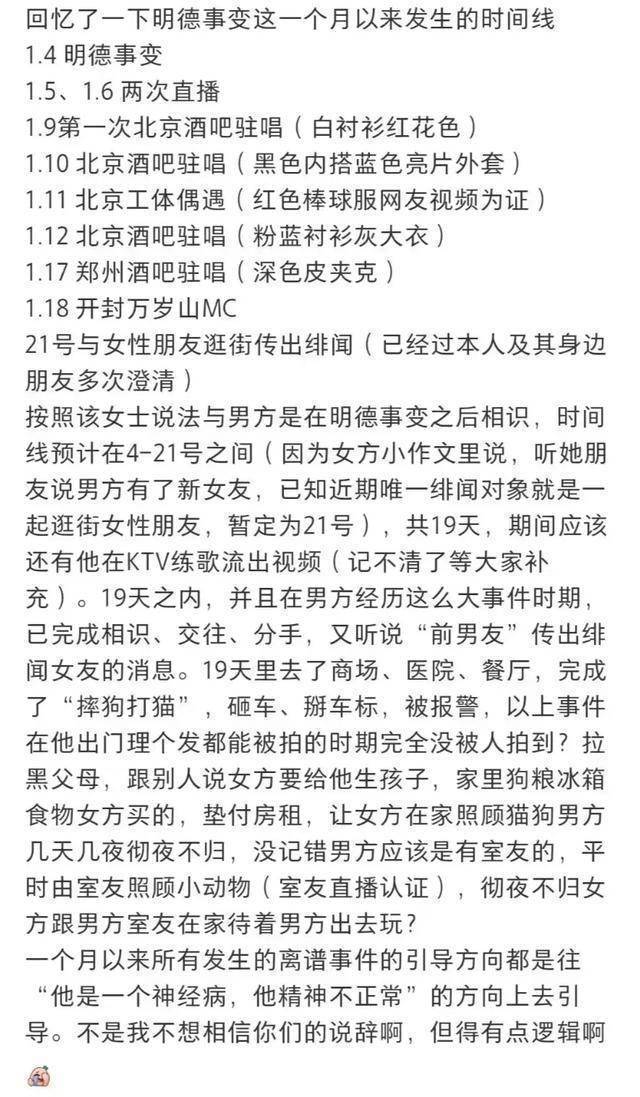 回忆了一下明德事变这一个月以来发生的时间线
1.4 明德事变
1.5、1.6 两次直播
1.9第一次北京酒吧驻唱（白衬衫红花色）
1.10 北京酒吧驻唱（黑色内搭蓝色亮片外套）
1.11 北京工体偶遇（红色棒球服网友视频为证）
1.12 北京酒吧驻唱（粉蓝衬衫灰大衣）
1.17 郑州酒吧驻唱（深色皮夹克）
1.18 开封万岁山MC
21号与女性朋友逛街传出绯闻（已经过本人及其身边朋友多次澄清）
按照该女士说法与男方是在明德事变之后相识，时间线预计在4-21号之间（因为女方小作文里说，听她朋友说男方有了新女友，已知近期唯一绯闻对象就是一起逛街女性朋友，暂定为21号），共19天，期间应该还有他在KTV练歌流出视频（记不清了等大家补充）。19天之内，并且在男方经历这么大事件时期，已完成相识、交往、分手，又听说“前男友”传出绯闻女友的消息。19天里去了商场、医院、餐厅，完成了“摔狗打猫”，砸车、掰车标，被报警，以上事件在他出门理个发都能被拍的时期完全没被人拍到？拉黑父母，跟别人说女方要给他生孩子，家里狗粮冰箱食物女方买的，垫付房租，让女方在家照顾猫狗男方几天几夜彻夜不归，没记错男方应该是有室友的，平时由室友照顾小动物（室友直播认证），彻夜不归女方跟男方室友在家待着男方出去玩？
一个月以来所有发生的离谱事件的引导方向都是往“他是一个神经病，他精神不正常”的方向上去引导。不是我不想相信你们的说辞啊，但得有点逻辑啊